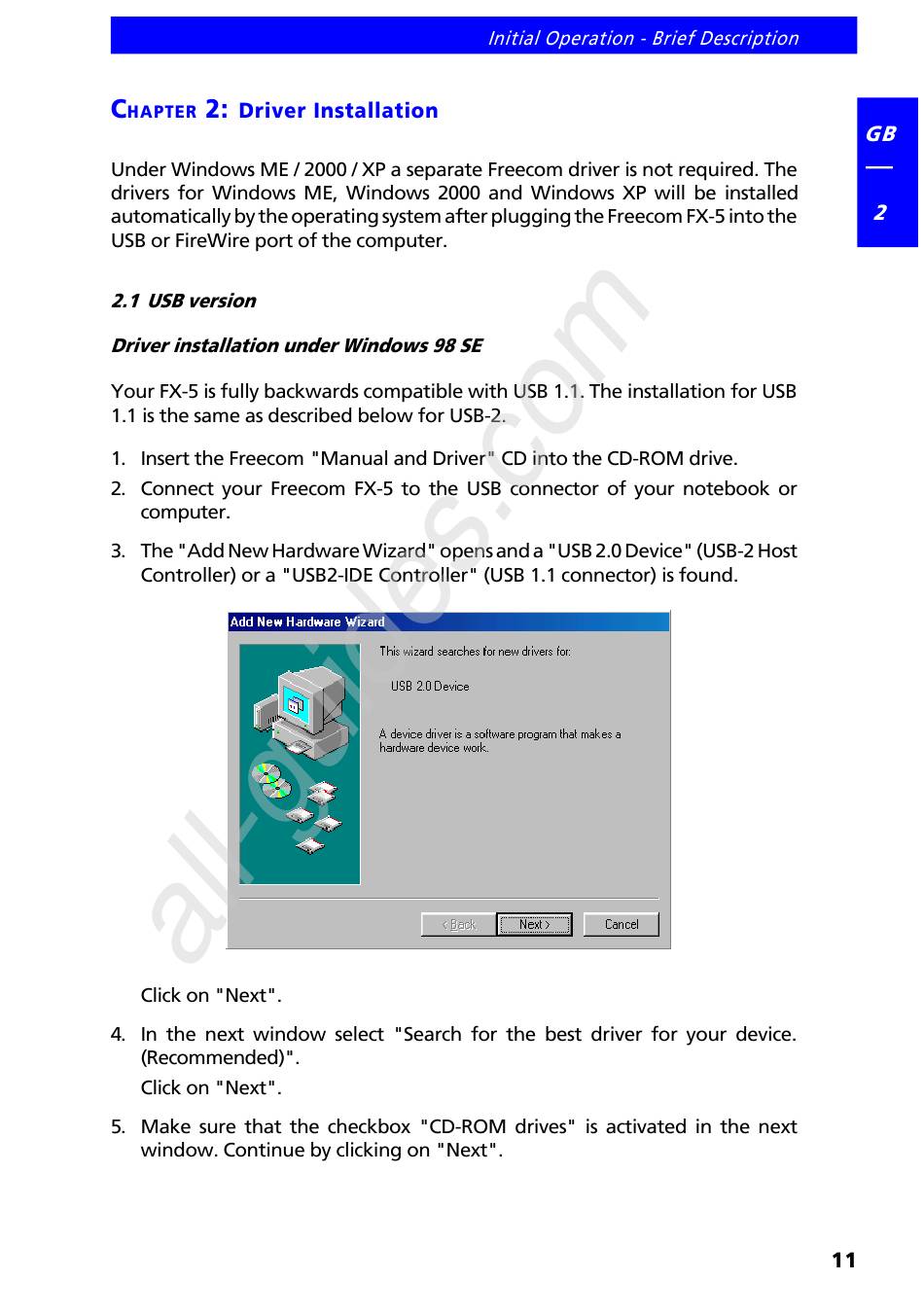 Initial Operation - Brief Description

GB

2

CHAPTER 2: Driver Installation

Under Windows ME / 2000 / XP a separate Freecom driver is not required. The drivers for Windows ME, Windows 2000 and Windows XP will be installed automatically by the operating system after plugging the Freecom FX-5 into the USB or FireWire port of the computer.

2.1 USB version

Driver installation under Windows 98 SE

Your FX-5 is fully backwards compatible with USB 1.1. The installation for USB 1.1 is the same as described below for USB-2.

1. Insert the Freecom "Manual and Driver" CD into the CD-ROM drive.

2. Connect your Freecom FX-5 to the USB connector of your notebook or computer.

3. The "Add New Hardware Wizard" opens and a "USB 2.0 Device" (USB-2 Host Controller) or a "USB2-IDE Controller" (USB 1.1 connector) is found.

Add New Hardware Wizard

This wizard searches for new drivers for:

USB 2.0 Device

A device driver is a software program that makes a hardware device work.

< Back Next > Cancel

Click on "Next".

4. In the next window select "Search for the best driver for your device. (Recommended)".

Click on "Next".

5. Make sure that the checkbox "CD-ROM drives" is activated in the next window. Continue by clicking on "Next".

all-guides.com

11